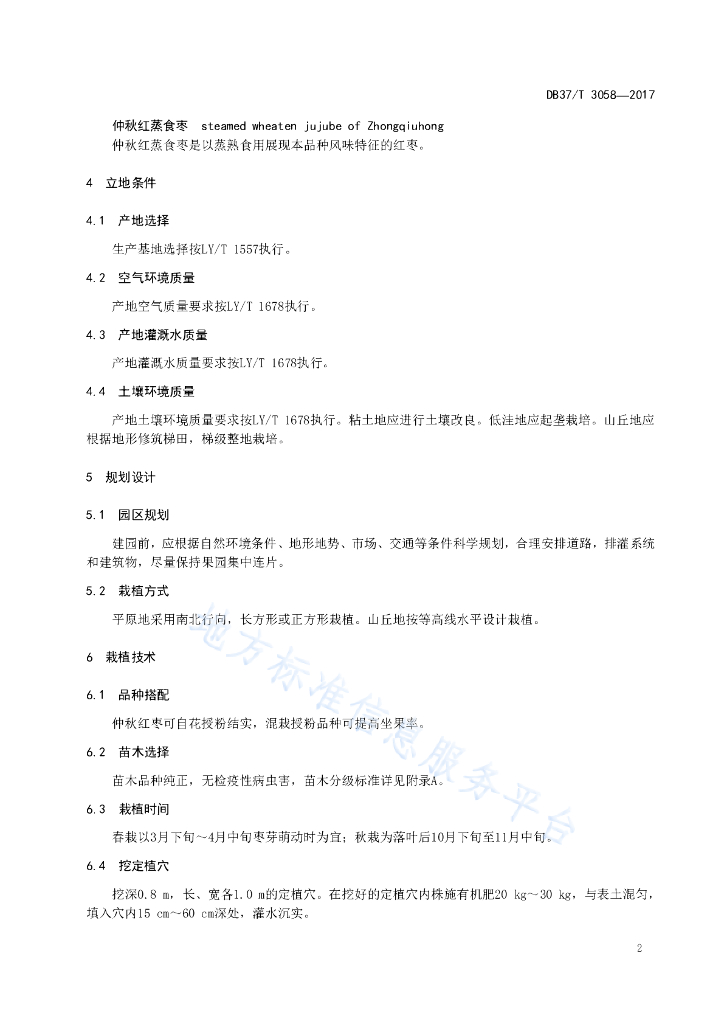 DB37/T 3058—2017

仲秋红蒸食枣 steamed wheaten jujube of Zhongqiuhong

仲秋红蒸食枣是以蒸熟食用展现本品种风味特征的红枣。

4 立地条件

4.1 产地选择

生产基地选择按LY/T 1557执行。

4.2 空气环境质量

产地空气质量要求按LY/T 1678执行。

4.3 产地灌溉水质量

产地灌溉水质量要求按LY/T 1678执行。

4.4 土壤环境质量

产地土壤环境质量要求按LY/T 1678执行。粘土地应进行土壤改良。低洼地应起垄栽培。山丘地应根据地形修筑梯田，梯级整地栽培。

5 规划设计

5.1 园区规划

建园前，应根据自然环境条件、地形地势、市场、交通等条件科学规划，合理安排道路，排灌系统和建筑物，尽量保持果园集中连片。

5.2 栽植方式

平原地采用南北行向，长方形或正方形栽植。山丘地按等高线水平设计栽植。

6 栽植技术

6.1 品种搭配

仲秋红枣可自花授粉结实，混栽授粉品种可提高坐果率。

6.2 苗木选择

苗木品种纯正，无检疫性病虫害，苗木分级标准详见附录A。

6.3 栽植时间

春栽以3月下旬～4月中旬枣芽萌动时为宜；秋栽为落叶后10月下旬至11月中旬。

6.4 挖定植穴

挖深0.8 m，长、宽各1.0 m的定植穴。在挖好的定植穴内株施有机肥20 kg～30 kg，与表土混匀，填入穴内15 cm～60 cm深处，灌水沉实。

地方标准信息服务平台

2